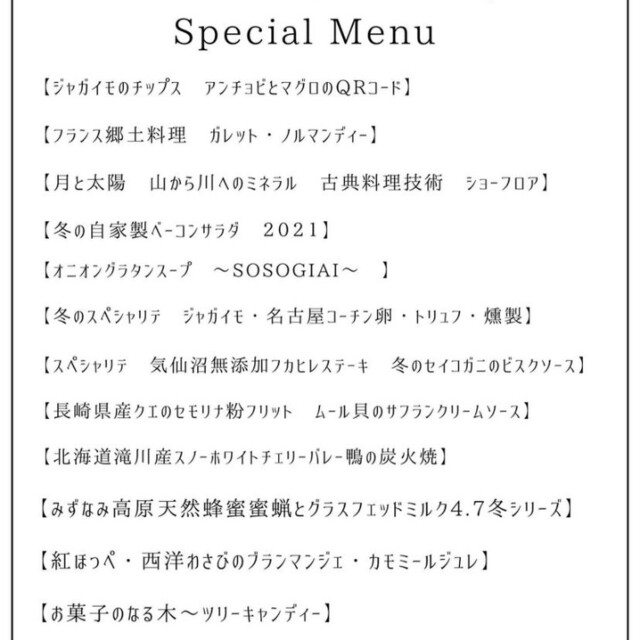 Special Menu

【ジャガイモのチップス　アンチョビとマグロのQRコード】

【フランス郷土料理　ガレット・ノルマンディー】

【月と太陽　山から川へのミネラル　古典料理技術　ショーフロア】

【冬の自家製ベーコンサラダ　2021】

【オニオングラタンスープ　～SOSOGIAI～　】

【冬のスペシャリテ　ジャガイモ・名古屋コーチン卵・トリュフ・燻製】

【スペシャリテ　気仙沼無添加フカヒレステーキ　冬のセイコガニのビスクソース】

【長崎県産クエのセモリナ粉フリット　ムール貝のサフランクリームソース】

【北海道滝川産スノーホワイトチェリーバレー鴨の炭火焼】

【みずなみ高原天然蜂蜜蜜蝋とグラスフェッドミルク4.7冬シリーズ】

【紅ほっぺ・西洋わさびのブランマンジェ・カモミールジュレ】

【お菓子のなる木～ツリーキャンディー】